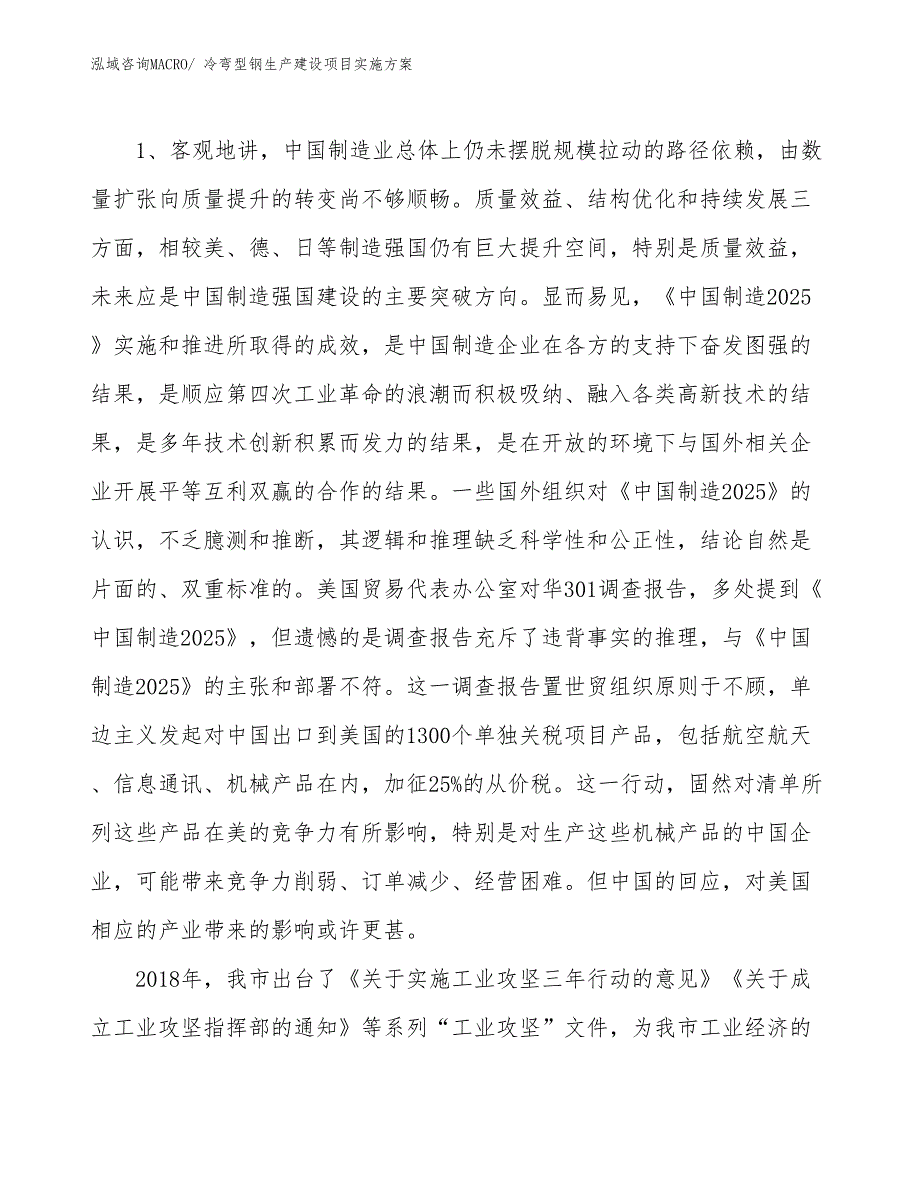 泓域咨询MACRO/ 冷弯型钢生产建设项目实施方案

1、客观地讲，中国制造业总体上仍未摆脱规模拉动的路径依赖，由数量扩张向质量提升的转变尚不够顺畅。质量效益、结构优化和持续发展三方面，相较美、德、日等制造强国仍有巨大提升空间，特别是质量效益，未来应是中国制造强国建设的主要突破方向。显而易见，《中国制造2025》实施和推进所取得的成效，是中国制造企业在各方的支持下奋发图强的结果，是顺应第四次工业革命的浪潮而积极吸纳、融入各类高新技术的结果，是多年技术创新积累而发力的结果，是在开放的环境下与国外相关企业开展平等互利双赢的合作的结果。一些国外组织对《中国制造2025》的认识，不乏臆测和推断，其逻辑和推理缺乏科学性和公正性，结论自然是片面的、双重标准的。美国贸易代表办公室对华301调查报告，多处提到《中国制造2025》，但遗憾的是调查报告充斥了违背事实的推理，与《中国制造2025》的主张和部署不符。这一调查报告置世贸组织原则于不顾，单边主义发起对中国出口到美国的1300个单独关税项目产品，包括航空航天、信息通讯、机械产品在内，加征25%的从价税。这一行动，固然对清单所列这些产品在美的竞争力有所影响，特别是对生产这些机械产品的中国企业，可能带来竞争力削弱、订单减少、经营困难。但中国的回应，对美国相应的产业带来的影响或许更甚。

2018年，我市出台了《关于实施工业攻坚三年行动的意见》《关于成立工业攻坚指挥部的通知》等系列“工业攻坚”文件，为我市工业经济的